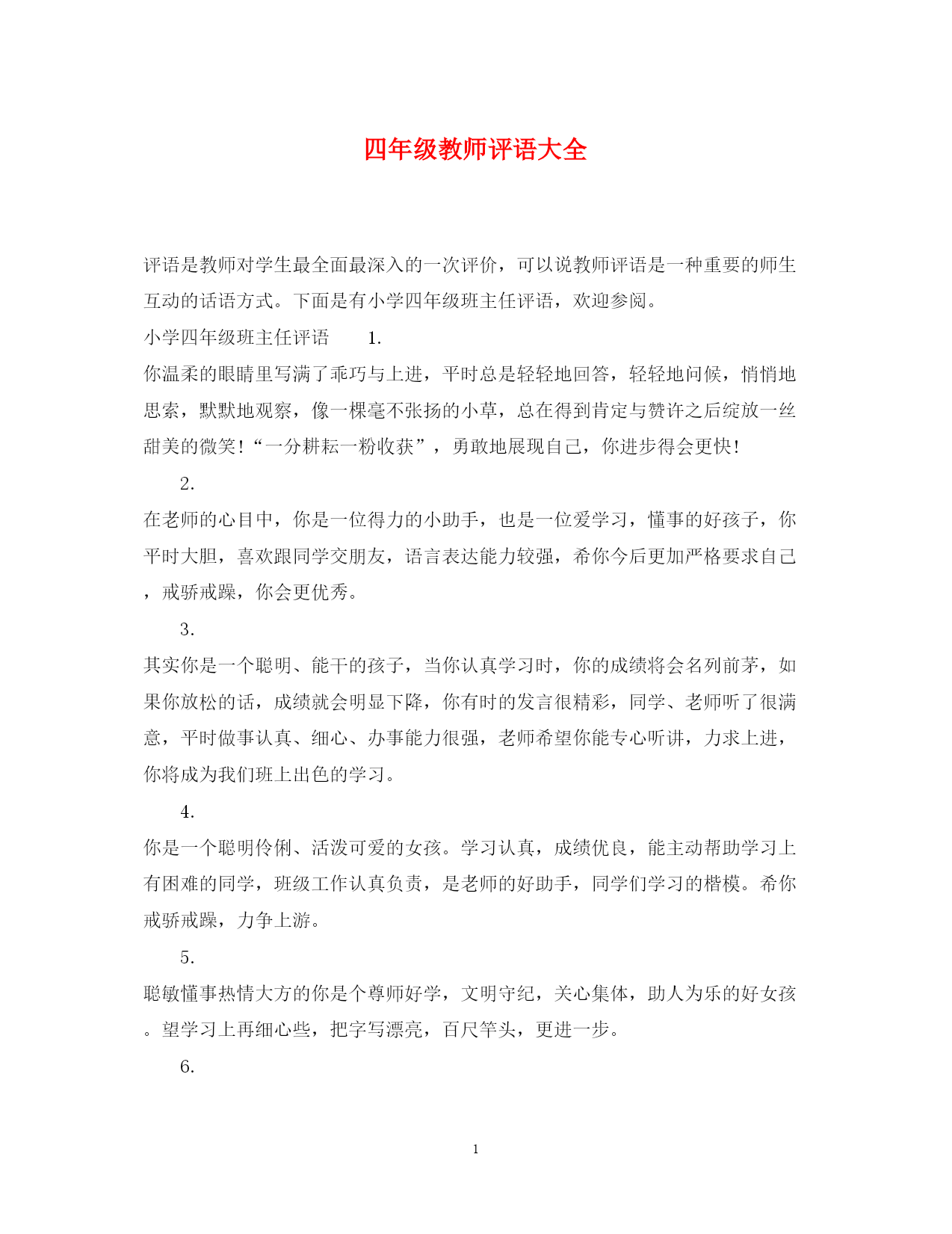 四年级教师评语大全

评语是教师对学生最全面最深入的一次评价，可以说教师评语是一种重要的师生互动的话语方式。下面是有小学四年级班主任评语，欢迎参阅。

小学四年级班主任评语　　1.

你温柔的眼睛里写满了乖巧与上进，平时总是轻轻地回答，轻轻地问候，悄悄地思索，默默地观察，像一棵毫不张扬的小草，总在得到肯定与赞许之后绽放一丝甜美的微笑！“一分耕耘一粉收获”，勇敢地展现自己，你进步得会更快！

2.

在老师的心目中，你是一位得力的小助手，也是一位爱学习，懂事的好孩子，你平时大胆，喜欢跟同学交朋友，语言表达能力较强，希你今后更加严格要求自己，戒骄戒躁，你会更优秀。

3.

其实你是一个聪明、能干的孩子，当你认真学习时，你的成绩将会名列前茅，如果你放松的话，成绩就会明显下降，你有时的发言很精彩，同学、老师听了很满意，平时做事认真、细心、办事能力很强，老师希望你能专心听讲，力求上进，你将成为我们班上出色的学习。

4.

你是一个聪明伶俐、活泼可爱的女孩。学习认真，成绩优良，能主动帮助学习上有困难的同学，班级工作认真负责，是老师的好助手，同学们学习的楷模。希你戒骄戒躁，力争上游。

5.

聪敏懂事热情大方的你是个尊师好学，文明守纪，关心集体，助人为乐的好女孩。望学习上再细心些，把字写漂亮，百尺竿头，更进一步。

6.

1